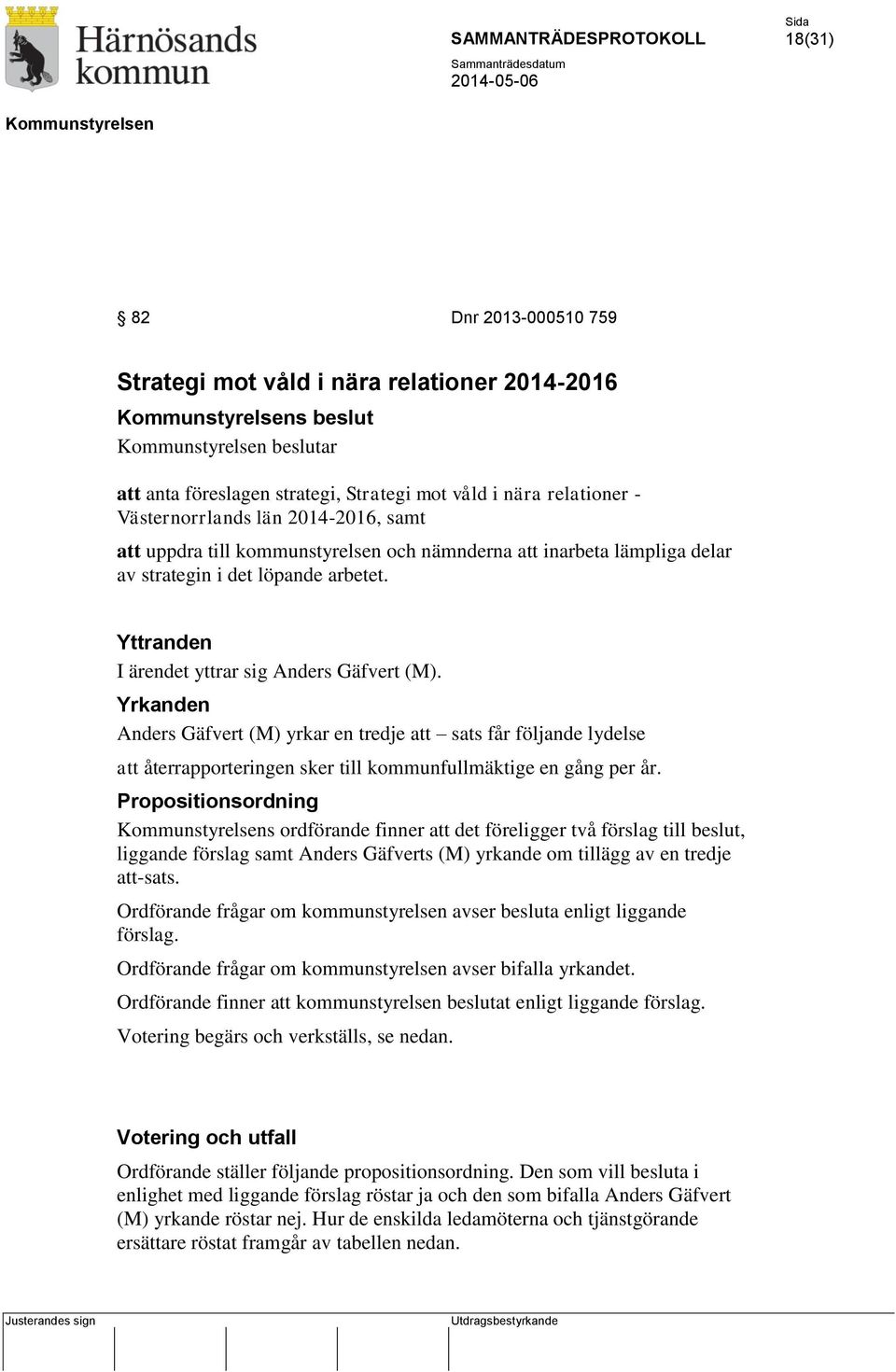 Härnösands kommun

SAMMANTRÄDESPROTOKOLL

Sida
18(31)

Sammanträdesdatum
2014-05-06

Kommunstyrelsen

§ 82 Dnr 2013-000510 759

Strategi mot våld i nära relationer 2014-2016

Kommunstyrelsens beslut

Kommunstyrelsen beslutar

att anta föreslagen strategi, Strategi mot våld i nära relationer - Västernorrlands län 2014-2016, samt

att uppdra till kommunstyrelsen och nämnderna att inarbeta lämpliga delar av strategin i det löpande arbetet.

Yttranden

I ärendet yttrar sig Anders Gäfvert (M).

Yrkanden

Anders Gäfvert (M) yrkar en tredje att – sats får följande lydelse

att återrapporteringen sker till kommunfullmäktige en gång per år.

Propositionsordning

Kommunstyrelsens ordförande finner att det föreligger två förslag till beslut, liggande förslag samt Anders Gäfverts (M) yrkande om tillägg av en tredje att-sats.

Ordförande frågar om kommunstyrelsen avser besluta enligt liggande förslag.

Ordförande frågar om kommunstyrelsen avser bifalla yrkandet.

Ordförande finner att kommunstyrelsen beslutat enligt liggande förslag.

Votering begärs och verkställs, se nedan.

Votering och utfall

Ordförande ställer följande propositionsordning. Den som vill besluta i enlighet med liggande förslag röstar ja och den som bifalla Anders Gäfvert (M) yrkande röstar nej. Hur de enskilda ledamöterna och tjänstgörande ersättare röstat framgår av tabellen nedan.

Justerandes sign

Utdragsbestyrkande